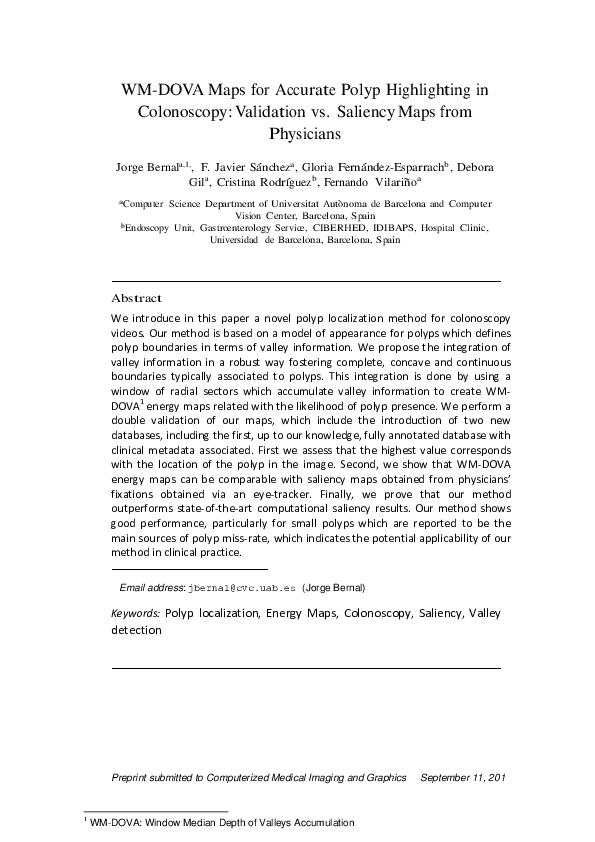 WM-DOVA Maps for Accurate Polyp Highlighting in Colonoscopy: Validation vs. Saliency Maps from Physicians

Jorge Bernal$^{a,1,}$, F. Javier Sánchez$^{a}$, Gloria Fernández-Esparrach$^{b}$, Debora Gil$^{a}$, Cristina Rodríguez$^{b}$, Fernando Vilariño$^{a}$

$^{a}$Computer Science Department of Universitat Autònoma de Barcelona and Computer Vision Center, Barcelona, Spain
$^{b}$Endoscopy Unit, Gastroenterology Service, CIBERHED, IDIBAPS, Hospital Clinic, Universidad de Barcelona, Barcelona, Spain

Abstract

We introduce in this paper a novel polyp localization method for colonoscopy videos. Our method is based on a model of appearance for polyps which defines polyp boundaries in terms of valley information. We propose the integration of valley information in a robust way fostering complete, concave and continuous boundaries typically associated to polyps. This integration is done by using a window of radial sectors which accumulate valley information to create WM-DOVA$^{1}$ energy maps related with the likelihood of polyp presence. We perform a double validation of our maps, which include the introduction of two new databases, including the first, up to our knowledge, fully annotated database with clinical metadata associated. First we assess that the highest value corresponds with the location of the polyp in the image. Second, we show that WM-DOVA energy maps can be comparable with saliency maps obtained from physicians' fixations obtained via an eye-tracker. Finally, we prove that our method outperforms state-of-the-art computational saliency results. Our method shows good performance, particularly for small polyps which are reported to be the main sources of polyp miss-rate, which indicates the potential applicability of our method in clinical practice.

Email address: jbernal@cvc.uab.es (Jorge Bernal)

Keywords: Polyp localization, Energy Maps, Colonoscopy, Saliency, Valley detection

Preprint submitted to Computerized Medical Imaging and Graphics September 11, 201

$^{1}$ WM-DOVA: Window Median Depth of Valleys Accumulation